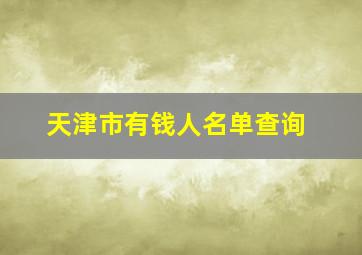 天津市有钱人名单查询